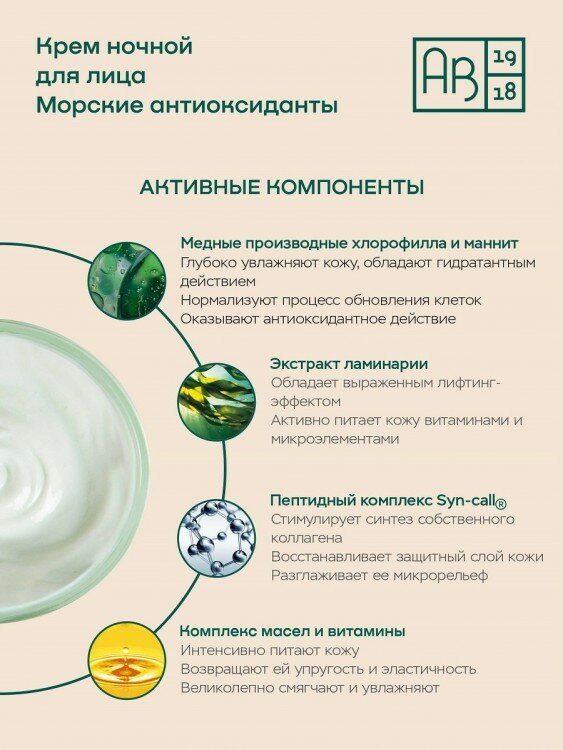 Крем ночной
для лица
Морские антиоксиданты

AB 19 18

АКТИВНЫЕ КОМПОНЕНТЫ

Медные производные хлорофилла и маннит
Глубоко увлажняют кожу, обладают гидратантным действием
Нормализуют процесс обновления клеток
Оказывают антиоксидантное действие

Экстракт ламинарии
Обладает выраженным лифтинг-эффектом
Активно питает кожу витаминами и микроэлементами

Пептидный комплекс Syn-call®
Стимулирует синтез собственного коллагена
Восстанавливает защитный слой кожи
Разглаживает ее микрорельеф

Комплекс масел и витамины
Интенсивно питают кожу
Возвращают ей упругость и эластичность
Великолепно смягчают и увлажняют